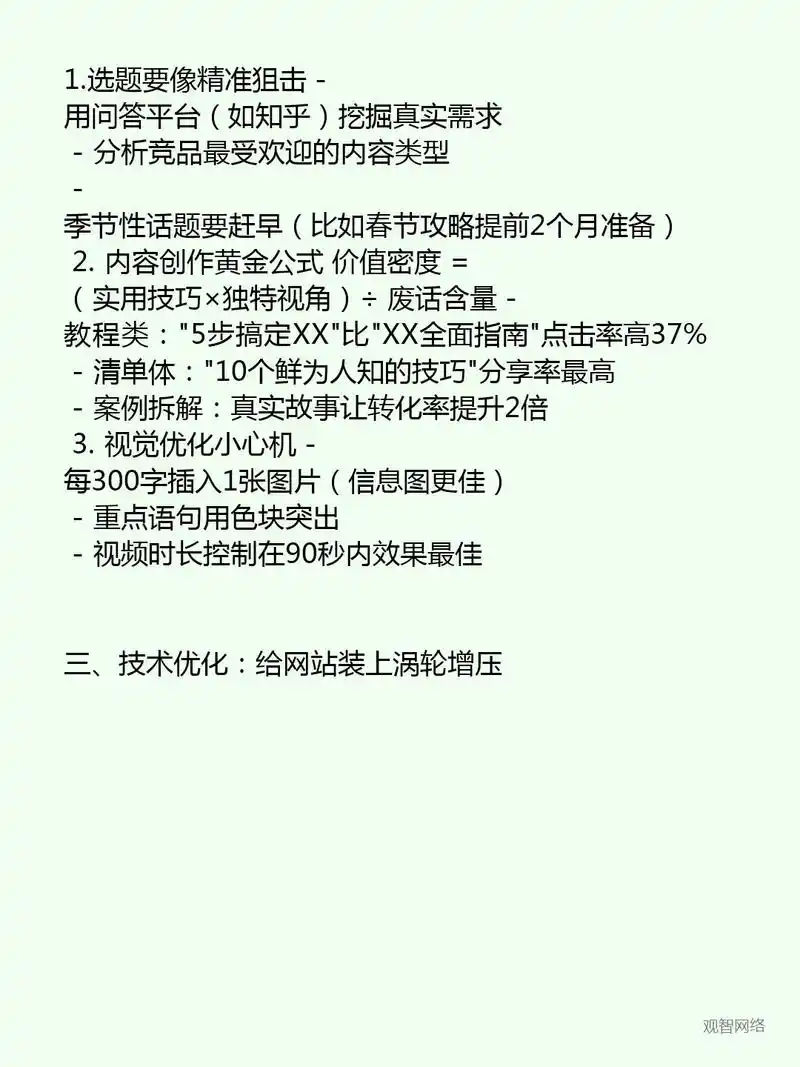 1.选题要像精准狙击 -
用问答平台（如知乎）挖掘真实需求
- 分析竞品最受欢迎的内容类型
-
季节性话题要赶早（比如春节攻略提前2个月准备）
2. 内容创作黄金公式 价值密度 =
（实用技巧×独特视角）÷ 废话含量 -
教程类："5步搞定XX"比"XX全面指南"点击率高37%
- 清单体："10个鲜为人知的技巧"分享率最高
- 案例拆解：真实故事让转化率提升2倍
3. 视觉优化小心机 -
每300字插入1张图片（信息图更佳）
- 重点语句用色块突出
- 视频时长控制在90秒内效果最佳

三、技术优化：给网站装上涡轮增压

观智网络